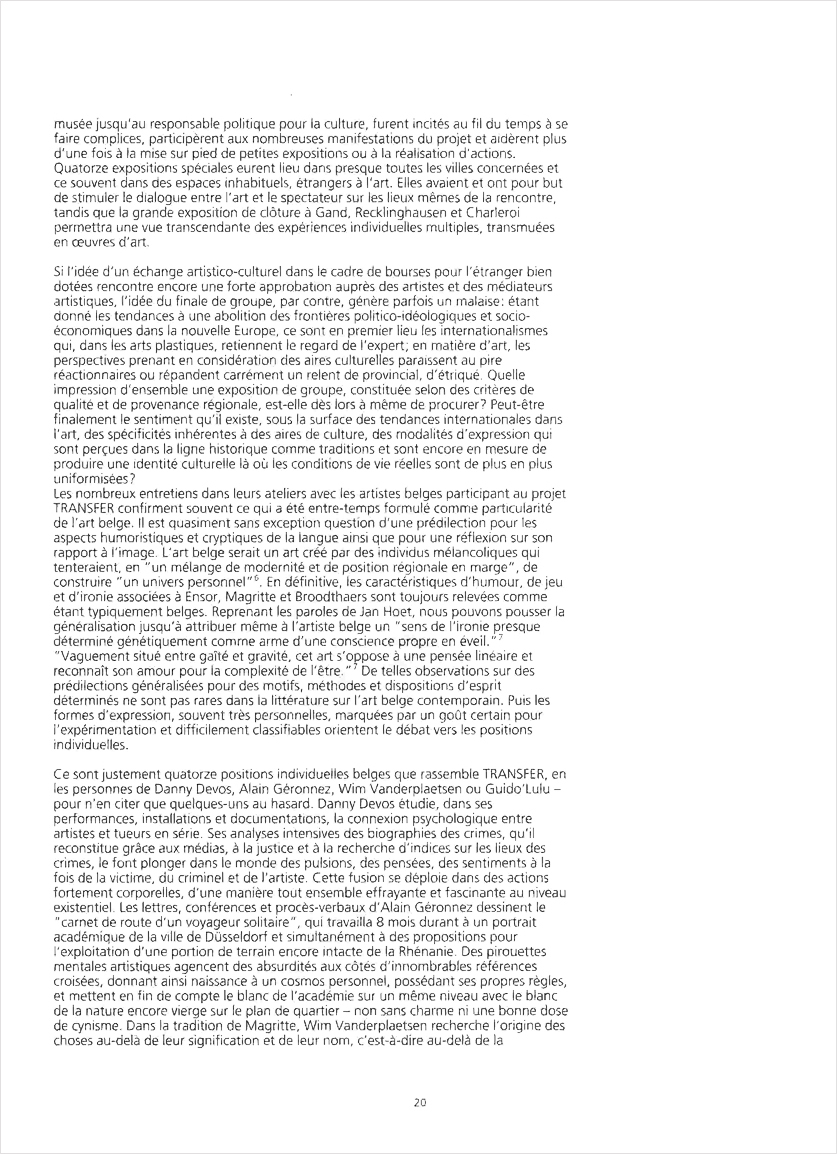 musée jusqu'au responsable politique pour la culture, furent incités au fil du temps à se faire complices, participèrent aux nombreuses manifestations du projet et aidèrent plus d'une fois à la mise sur pied de petites expositions ou à la réalisation d'actions. Quatorze expositions spéciales eurent lieu dans presque toutes les villes concernées et ce souvent dans des espaces inhabituels, étrangers à l'art. Elles avaient et ont pour but de stimuler le dialogue entre l'art et le spectateur sur les lieux mêmes de la rencontre, tandis que la grande exposition de clôture à Gand, Recklinghausen et Charleroi permettra une vue transcendante des expériences individuelles multiples, transmuées en œuvres d'art.

Si l'idée d'un échange artistico-culturel dans le cadre de bourses pour l'étranger bien dotées rencontre encore une forte approbation auprès des artistes et des médiateurs artistiques, l'idée du finale de groupe, par contre, génère parfois un malaise: étant donné les tendances à une abolition des frontières politico-idéologiques et socio-économiques dans la nouvelle Europe, ce sont en premier lieu les internationalismes qui, dans les arts plastiques, retiennent le regard de l'expert; en matière d'art, les perspectives prenant en considération des aires culturelles paraissent au pire réactionnaires ou répandent carrément un relent de provincial, d'étriqué. Quelle impression d'ensemble une exposition de groupe, constituée selon des critères de qualité et de provenance régionale, est-elle dès lors à même de procurer? Peut-être finalement le sentiment qu'il existe, sous la surface des tendances internationales dans l'art, des spécificités inhérentes à des aires de culture, des modalités d'expression qui sont perçues dans la ligne historique comme traditions et sont encore en mesure de produire une identité culturelle là où les conditions de vie réelles sont de plus en plus uniformisées?
Les nombreux entretiens dans leurs ateliers avec les artistes belges participant au projet TRANSFER confirment souvent ce qui a été entre-temps formulé comme particularité de l'art belge. Il est quasiment sans exception question d'une prédilection pour les aspects humoristiques et cryptiques de la langue ainsi que pour une réflexion sur son rapport à l'image. L'art belge serait un art créé par des individus mélancoliques qui tenteraient, en "un mélange de modernité et de position régionale en marge", de construire "un univers personnel"$^6$. En définitive, les caractéristiques d'humour, de jeu et d'ironie associées à Ensor, Magritte et Broodthaers sont toujours relevées comme étant typiquement belges. Reprenant les paroles de Jan Hoet, nous pouvons pousser la généralisation jusqu'à attribuer même à l'artiste belge un "sens de l'ironie presque déterminé génétiquement comme arme d'une conscience propre en éveil."$^7$ "Vaguement situé entre gaîté et gravité, cet art s'oppose à une pensée linéaire et reconnaît son amour pour la complexité de l'être."$^7$ De telles observations sur des prédilections généralisées pour des motifs, méthodes et dispositions d'esprit déterminés ne sont pas rares dans la littérature sur l'art belge contemporain. Puis les formes d'expression, souvent très personnelles, marquées par un goût certain pour l'expérimentation et difficilement classifiables orientent le débat vers les positions individuelles.

Ce sont justement quatorze positions individuelles belges que rassemble TRANSFER, en les personnes de Danny Devos, Alain Géronnez, Wim Vanderplaetsen ou Guido'Lulu – pour n'en citer que quelques-uns au hasard. Danny Devos étudie, dans ses performances, installations et documentations, la connexion psychologique entre artistes et tueurs en série. Ses analyses intensives des biographies des crimes, qu'il reconstitue grâce aux médias, à la justice et à la recherche d'indices sur les lieux des crimes, le font plonger dans le monde des pulsions, des pensées, des sentiments à la fois de la victime, du criminel et de l'artiste. Cette fusion se déploie dans des actions fortement corporelles, d'une manière tout ensemble effrayante et fascinante au niveau existentiel. Les lettres, conférences et procès-verbaux d'Alain Géronnez dessinent le "carnet de route d'un voyageur solitaire", qui travailla 8 mois durant à un portrait académique de la ville de Düsseldorf et simultanément à des propositions pour l'exploitation d'une portion de terrain encore intacte de la Rhénanie. Des pirouettes mentales artistiques agencent des absurdités aux côtés d'innombrables références croisées, donnant ainsi naissance à un cosmos personnel, possédant ses propres règles, et mettent en fin de compte le blanc de l'académie sur un même niveau avec le blanc de la nature encore vierge sur le plan de quartier – non sans charme ni une bonne dose de cynisme. Dans la tradition de Magritte, Wim Vanderplaetsen recherche l'origine des choses au-delà de leur signification et de leur nom, c'est-à-dire au-delà de la

20